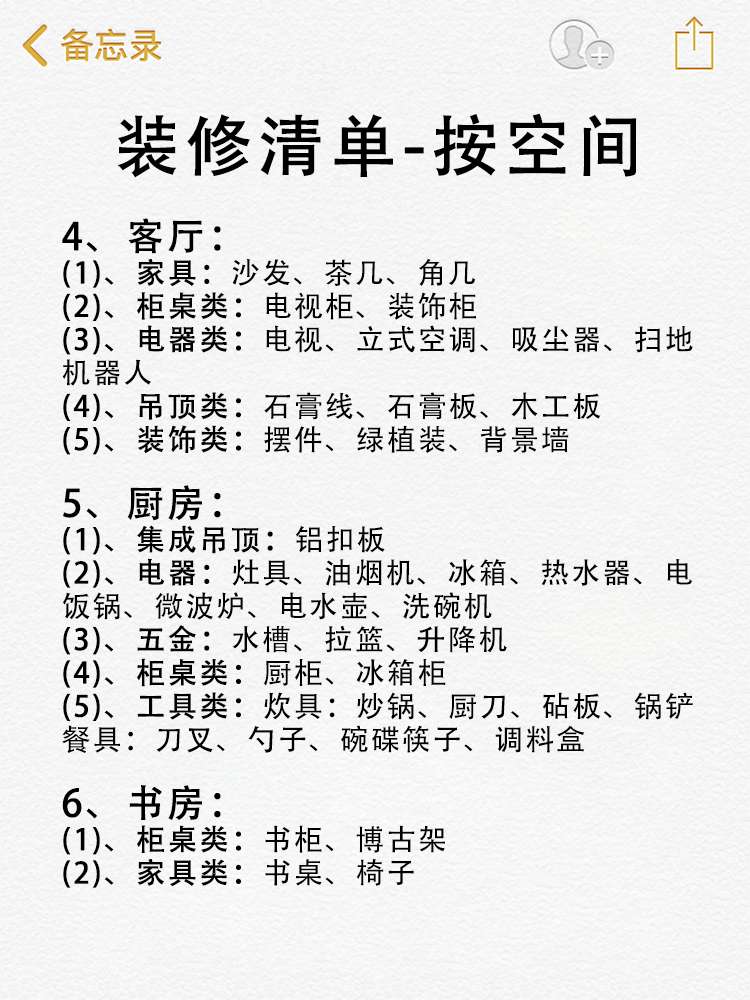 备忘录

装修清单-按空间

4、客厅：
(1)、家具：沙发、茶几、角几
(2)、柜桌类：电视柜、装饰柜
(3)、电器类：电视、立式空调、吸尘器、扫地机器人
(4)、吊顶类：石膏线、石膏板、木工板
(5)、装饰类：摆件、绿植装、背景墙

5、厨房：
(1)、集成吊顶：铝扣板
(2)、电器：灶具、油烟机、冰箱、热水器、电饭锅、微波炉、电水壶、洗碗机
(3)、五金：水槽、拉篮、升降机
(4)、柜桌类：厨柜、冰箱柜
(5)、工具类：炊具：炒锅、厨刀、砧板、锅铲
餐具：刀叉、勺子、碗碟筷子、调料盒

6、书房：
(1)、柜桌类：书柜、博古架
(2)、家具类：书桌、椅子